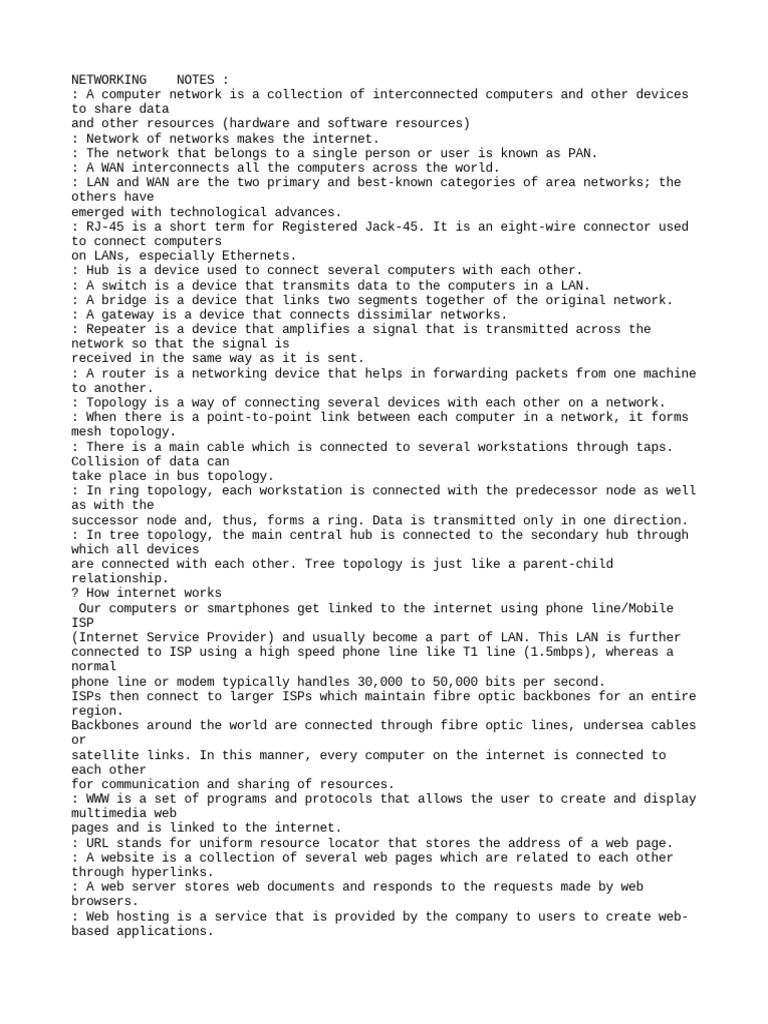 NETWORKING NOTES :
: A computer network is a collection of interconnected computers and other devices to share data and other resources (hardware and software resources)
: Network of networks makes the internet.
: The network that belongs to a single person or user is known as PAN.
: A WAN interconnects all the computers across the world.
: LAN and WAN are the two primary and best-known categories of area networks; the others have emerged with technological advances.
: RJ-45 is a short term for Registered Jack-45. It is an eight-wire connector used to connect computers on LANs, especially Ethernets.
: Hub is a device used to connect several computers with each other.
: A switch is a device that transmits data to the computers in a LAN.
: A bridge is a device that links two segments together of the original network.
: A gateway is a device that connects dissimilar networks.
: Repeater is a device that amplifies a signal that is transmitted across the network so that the signal is received in the same way as it is sent.
: A router is a networking device that helps in forwarding packets from one machine to another.
: Topology is a way of connecting several devices with each other on a network.
: When there is a point-to-point link between each computer in a network, it forms mesh topology.
: There is a main cable which is connected to several workstations through taps. Collision of data can take place in bus topology.
: In ring topology, each workstation is connected with the predecessor node as well as with the successor node and, thus, forms a ring. Data is transmitted only in one direction.
: In tree topology, the main central hub is connected to the secondary hub through which all devices are connected with each other. Tree topology is just like a parent-child relationship.
? How internet works
Our computers or smartphones get linked to the internet using phone line/Mobile ISP (Internet Service Provider) and usually become a part of LAN. This LAN is further connected to ISP using a high speed phone line like T1 line (1.5mbps), whereas a normal phone line or modem typically handles 30,000 to 50,000 bits per second.
ISPs then connect to larger ISPs which maintain fibre optic backbones for an entire region.
Backbones around the world are connected through fibre optic lines, undersea cables or satellite links. In this manner, every computer on the internet is connected to each other for communication and sharing of resources.
: WWW is a set of programs and protocols that allows the user to create and display multimedia web pages and is linked to the internet.
: URL stands for uniform resource locator that stores the address of a web page.
: A website is a collection of several web pages which are related to each other through hyperlinks.
: A web server stores web documents and responds to the requests made by web browsers.
: Web hosting is a service that is provided by the company to users to create web-based applications.